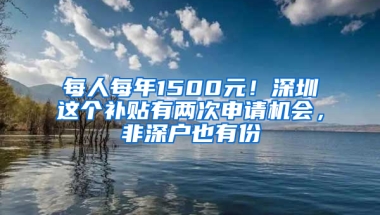 每人每年1500元！深圳这个补贴有两次申请机会，非深户也有份